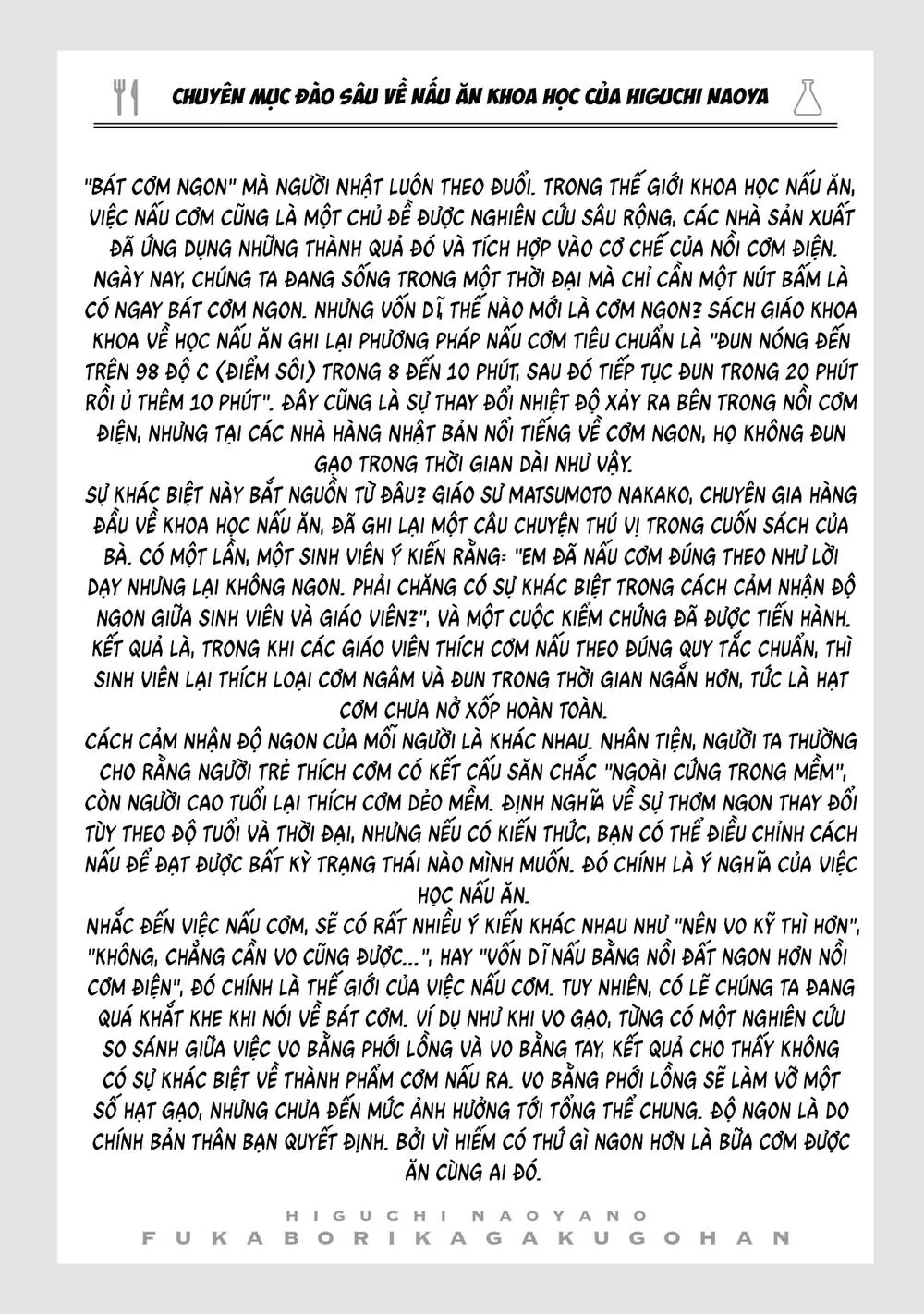 CHUYÊN MỤC ĐÀO SÂU VỀ NẤU ĂN KHOA HỌC CỦA HIGUCHI NAOYA

"BÁT CƠM NGON" MÀ NGƯỜI NHẬT LUÔN THEO ĐUỔI. TRONG THẾ GIỚI KHOA HỌC NẤU ĂN, VIỆC NẤU CƠM CŨNG LÀ MỘT CHỦ ĐỀ ĐƯỢC NGHIÊN CỨU SÂU RỘNG, CÁC NHÀ SẢN XUẤT ĐÃ ỨNG DỤNG NHỮNG THÀNH QUẢ ĐÓ VÀ TÍCH HỢP VÀO CƠ CHẾ CỦA NỒI CƠM ĐIỆN. NGÀY NAY, CHÚNG TA ĐANG SỐNG TRONG MỘT THỜI ĐẠI MÀ CHỈ CẦN MỘT NÚT BẤM LÀ CÓ NGAY BÁT CƠM NGON. NHƯNG VỐN DĨ THẾ NÀO MỚI LÀ CƠM NGON? SÁCH GIÁO KHOA KHOA VỀ HỌC NẤU ĂN GHI LẠI PHƯƠNG PHÁP NẤU CƠM TIÊU CHUẨN LÀ "ĐUN NÓNG ĐẾN TRÊN 98 ĐỘ C (ĐIỂM SÔI) TRONG 8 ĐẾN 10 PHÚT, SAU ĐÓ TIẾP TỤC ĐUN TRONG 20 PHÚT RỒI Ủ THÊM 10 PHÚT". ĐÂY CŨNG LÀ SỰ THAY ĐỔI NHIỆT ĐỘ XẢY RA BÊN TRONG NỒI CƠM ĐIỆN, NHƯNG TẠI CÁC NHÀ HÀNG NHẬT BẢN NỔI TIẾNG VỀ CƠM NGON, HỌ KHÔNG ĐUN GẠO TRONG THỜI GIAN DÀI NHƯ VẬY.
SỰ KHÁC BIỆT NÀY BẮT NGUỒN TỪ ĐÂU? GIÁO SƯ MATSUMOTO NAKAKO, CHUYÊN GIA HÀNG ĐẦU VỀ KHOA HỌC NẤU ĂN, ĐÃ GHI LẠI MỘT CÂU CHUYỆN THÚ VỊ TRONG CUỐN SÁCH CỦA BÀ. CÓ MỘT LẦN, MỘT SINH VIÊN Ý KIẾN RẰNG: "EM ĐÃ NẤU CƠM ĐÚNG THEO NHƯ LỜI DẠY NHƯNG LẠI KHÔNG NGON. PHẢI CHĂNG CÓ SỰ KHÁC BIỆT TRONG CÁCH CẢM NHẬN ĐỘ NGON GIỮA SINH VIÊN VÀ GIÁO VIÊN?", VÀ MỘT CUỘC KIỂM CHỨNG ĐÃ ĐƯỢC TIẾN HÀNH. KẾT QUẢ LÀ, TRONG KHI CÁC GIÁO VIÊN THÍCH CƠM NẤU THEO ĐÚNG QUY TẮC CHUẨN, THÌ SINH VIÊN LẠI THÍCH LOẠI CƠM NGÂM VÀ ĐUN TRONG THỜI GIAN NGẮN HƠN, TỨC LÀ HẠT CƠM CHƯA NỞ XỐP HOÀN TOÀN.
CÁCH CẢM NHẬN ĐỘ NGON CỦA MỖI NGƯỜI LÀ KHÁC NHAU. NHÂN TIỆN, NGƯỜI TA THƯỜNG CHO RẰNG NGƯỜI TRẺ THÍCH CƠM CÓ KẾT CẤU SĂN CHẮC "NGOÀI CỨNG TRONG MỀM", CÒN NGƯỜI CAO TUỔI LẠI THÍCH CƠM DẺO MỀM. ĐỊNH NGHĨA VỀ SỰ THƠM NGON THAY ĐỔI TÙY THEO ĐỘ TUỔI VÀ THỜI ĐẠI, NHƯNG NẾU CÓ KIẾN THỨC, BẠN CÓ THỂ ĐIỀU CHỈNH CÁCH NẤU ĐỂ ĐẠT ĐƯỢC BẤT KỲ TRẠNG THÁI NÀO MÌNH MUỐN. ĐÓ CHÍNH LÀ Ý NGHĨA CỦA VIỆC HỌC NẤU ĂN.
NHẮC ĐẾN VIỆC NẤU CƠM, SẼ CÓ RẤT NHIỀU Ý KIẾN KHÁC NHAU NHƯ "NÊN VO KỸ THÌ HƠN", "KHÔNG, CHẲNG CẦN VO CŨNG ĐƯỢC...", HAY "VỐN DĨ NẤU BẰNG NỒI ĐẤT NGON HƠN NỒI CƠM ĐIỆN", ĐÓ CHÍNH LÀ THẾ GIỚI CỦA VIỆC NẤU CƠM. TUY NHIÊN, CÓ LẼ CHÚNG TA ĐANG QUÁ KHẮT KHE KHI NÓI VỀ BÁT CƠM. VÍ DỤ NHƯ KHI VO GẠO, TỪNG CÓ MỘT NGHIÊN CỨU SO SÁNH GIỮA VIỆC VO BẰNG PHỚI LỒNG VÀ VO BẰNG TAY, KẾT QUẢ CHO THẤY KHÔNG CÓ SỰ KHÁC BIỆT VỀ THÀNH PHẨM CƠM NẤU RA. VO BẰNG PHỚI LỒNG SẼ LÀM VỠ MỘT SỐ HẠT GẠO, NHƯNG CHƯA ĐẾN MỨC ẢNH HƯỞNG TỚI TỔNG THỂ CHUNG. ĐỘ NGON LÀ DO CHÍNH BẢN THÂN BẠN QUYẾT ĐỊNH. BỞI VÌ HIẾM CÓ THỨ GÌ NGON HƠN LÀ BỮA CƠM ĐƯỢC ĂN CÙNG AI ĐÓ.

HIGUCHI NAOYANO
FUKABORIKAGAKUGOHAN